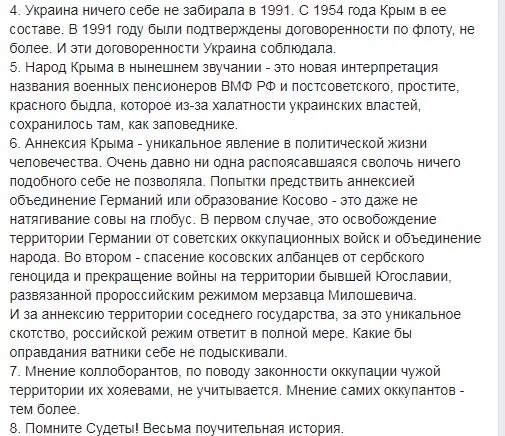 4. Украина ничего себе не забирала в 1991. С 1954 года Крым в ее составе. В 1991 году были подтверждены договоренности по флоту, не более. И эти договоренности Украина соблюдала.
5. Народ Крыма в нынешнем звучании - это новая интерпретация названия военных пенсионеров ВМФ РФ и постсоветского, простите, красного быдла, которое из-за халатности украинских властей, сохранилось там, как заповеднике.
6. Аннексия Крыма - уникальное явление в политической жизни человечества. Очень давно ни одна распоясавшаяся сволочь ничего подобного себе не позволяла. Попытки предствить аннексией объединение Германий или образование Косово - это даже не натягивание совы на глобус. В первом случае, это освобождение территории Германии от советских оккупационных войск и объединение народа. Во втором - спасение косовских албанцев от сербского геноцида и прекращение войны на территории бывшей Югославии, развязанной пророссийским режимом мерзавца Милошевича.
И за аннексию территории соседнего государства, за это уникальное скотство, российской режим ответит в полной мере. Какие бы оправдания ватники себе не подыскивали.
7. Мнение коллоборантов, по поводу законности оккупации чужой территории их хояевами, не учитывается. Мнение самих оккупантов - тем более.
8. Помните Судеты! Весьма поучительная история.